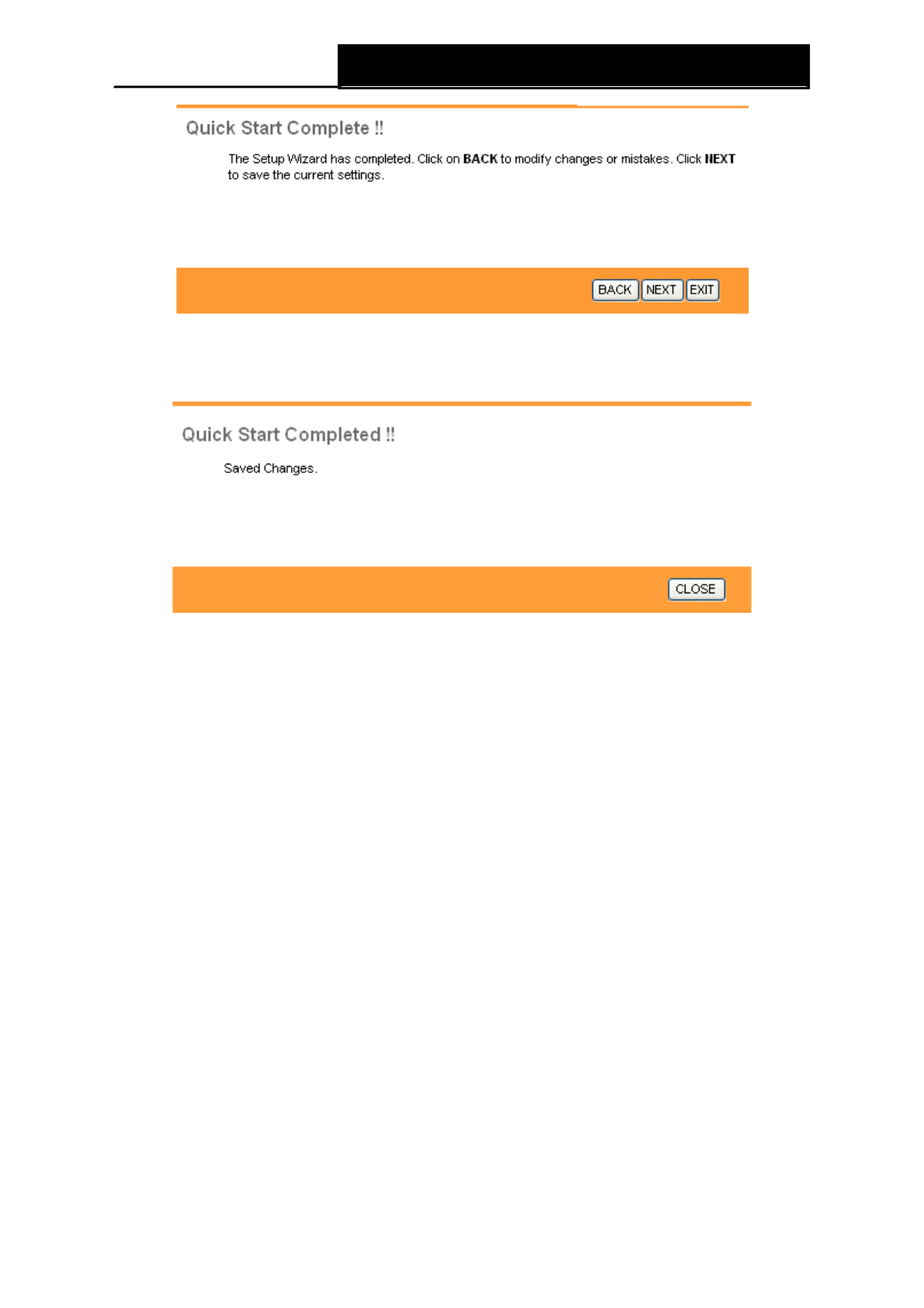 Quick Start Complete !!

The Setup Wizard has completed. Click on BACK to modify changes or mistakes. Click NEXT to save the current settings.

BACK NEXT EXIT

Quick Start Completed !!

Saved Changes.

CLOSE